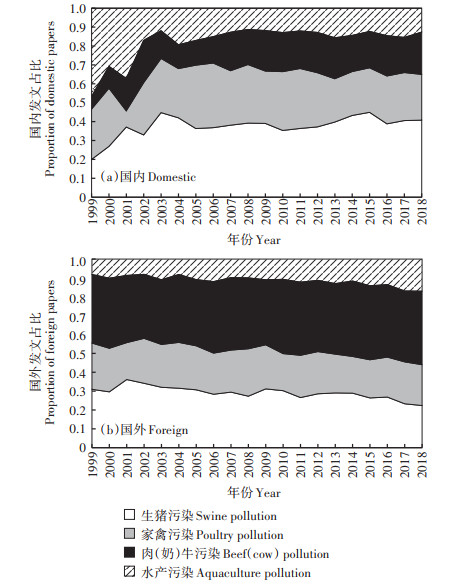 国内发文占比
Proportion of domestic papers

1.0
0.9
0.8
0.7
0.6
0.5
0.4
0.3
0.2
0.1
0

(a)国内 Domestic

1999 2000 2001 2002 2003 2004 2005 2006 2007 2008 2009 2010 2011 2012 2013 2014 2015 2016 2017 2018

年份 Year

国外发文占比
Proportion of foreign papers

1.0
0.9
0.8
0.7
0.6
0.5
0.4
0.3
0.2
0.1
0

(b)国外 Foreign

1999 2000 2001 2002 2003 2004 2005 2006 2007 2008 2009 2010 2011 2012 2013 2014 2015 2016 2017 2018

年份 Year

生猪污染 Swine pollution
家禽污染 Poultry pollution
肉(奶)牛污染 Beef(cow) pollution
水产污染 Aquaculture pollution